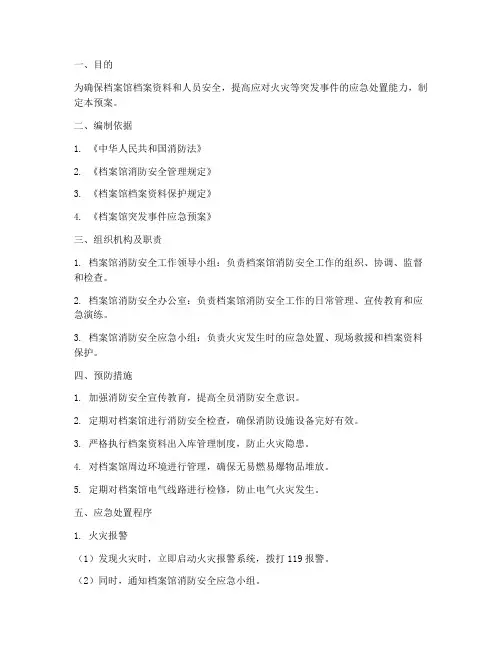 一、目的

为确保档案馆档案资料和人员安全，提高应对火灾等突发事件的应急处置能力，制定本预案。

二、编制依据

1. 《中华人民共和国消防法》

2. 《档案馆消防安全管理规定》

3. 《档案馆档案资料保护规定》

4. 《档案馆突发事件应急预案》

三、组织机构及职责

1. 档案馆消防安全工作领导小组：负责档案馆消防安全工作的组织、协调、监督和检查。

2. 档案馆消防安全办公室：负责档案馆消防安全工作的日常管理、宣传教育和应急演练。

3. 档案馆消防安全应急小组：负责火灾发生时的应急处置、现场救援和档案资料保护。

四、预防措施

1. 加强消防安全宣传教育，提高全员消防安全意识。

2. 定期对档案馆进行消防安全检查，确保消防设施设备完好有效。

3. 严格执行档案资料出入库管理制度，防止火灾隐患。

4. 对档案馆周边环境进行管理，确保无易燃易爆物品堆放。

5. 定期对档案馆电气线路进行检修，防止电气火灾发生。

五、应急处置程序

1. 火灾报警

（1）发现火灾时，立即启动火灾报警系统，拨打 119 报警。

（2）同时，通知档案馆消防安全应急小组。